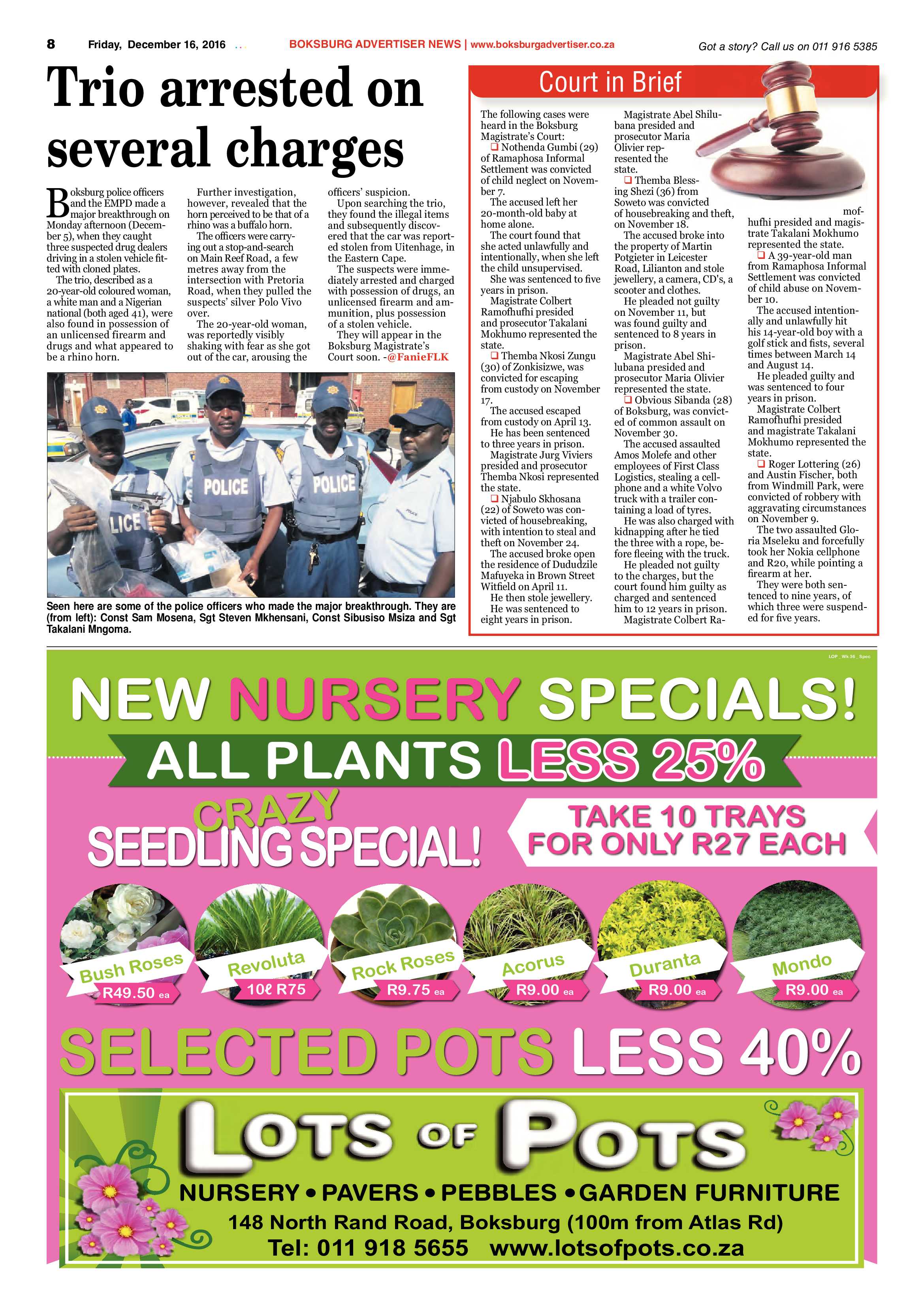 8 Friday, December 16, 2016 BOKSBURG ADVERTISER NEWS | www.boksburgadvertiser.co.za Got a story? Call us on 011 916 5385

Trio arrested on several charges

Boksburg police officers and the EMPD made a major breakthrough on Monday afternoon (December 5), when they caught three suspected drug dealers driving in a stolen vehicle fitted with cloned plates.

The trio, described as a 20-year-old coloured woman, a white man and a Nigerian national (both aged 41), were also found in possession of an unlicensed firearm and drugs and what appeared to be a rhino horn.

Further investigation, however, revealed that the horn perceived to be that of a rhino was a buffalo horn.

The officers were carrying out a stop-and-search on Main Reef Road, a few metres away from the intersection with Pretoria Road, when they pulled the suspects' silver Polo Vivo over.

The 20-year-old woman, was reportedly visibly shaking with fear as she got out of the car, arousing the officers' suspicion.

Upon searching the trio, they found the illegal items and subsequently discovered that the car was reported stolen from Uitenhage, in the Eastern Cape.

The suspects were immediately arrested and charged with possession of drugs, an unlicensed firearm and ammunition, plus possession of a stolen vehicle.

They will appear in the Boksburg Magistrate's Court soon. -@FanieFLK

POLICE POLICE LICE POLICE

Seen here are some of the police officers who made the major breakthrough. They are (from left): Const Sam Mosena, Sgt Steven Mkhensani, Const Sibusiso Msiza and Sgt Takalani Mngoma.

Court in Brief

The following cases were heard in the Boksburg Magistrate's Court:
❑ Nothenda Gumbi (29) of Ramaphosa Informal Settlement was convicted of child neglect on November 7.
The accused left her 20-month-old baby at home alone.
The court found that she acted unlawfully and intentionally, when she left the child unsupervised.
She was sentenced to five years in prison.
Magistrate Colbert Ramofhufhi presided and prosecutor Takalani Mokhumo represented the state.
❑ Themba Nkosi Zungu (30) of Zonkisizwe, was convicted for escaping from custody on November 17.
The accused escaped from custody on April 13.
He has been sentenced to three years in prison.
Magistrate Jurg Viviers presided and prosecutor Themba Nkosi represented the state.
❑ Njabulo Skhosana (22) of Soweto was convicted of housebreaking, with intention to steal and theft on November 24.
The accused broke open the residence of Dududzile Mafuyeka in Brown Street Witfield on April 11.
He then stole jewellery.
He was sentenced to eight years in prison.
Magistrate Abel Shilubana presided and prosecutor Maria Olivier represented the state.
❑ Themba Blessing Shezi (36) from Soweto was convicted of housebreaking and theft, on November 18.
The accused broke into the property of Martin Potgieter in Leicester Road, Lilianton and stole jewellery, a camera, CD's, a scooter and clothes.
He pleaded not guilty on November 11, but was found guilty and sentenced to 8 years in prison.
Magistrate Abel Shilubana presided and prosecutor Maria Olivier represented the state.
❑ Obvious Sibanda (28) of Boksburg, was convicted of common assault on November 30.
The accused assaulted Amos Molefe and other employees of First Class Logistics, stealing a cellphone and a white Volvo truck with a trailer containing a load of tyres.
He was also charged with kidnapping after he tied the three with a rope, before fleeing with the truck.
He pleaded not guilty to the charges, but the court found him guilty as charged and sentenced him to 12 years in prison.
Magistrate Colbert Ramofhufhi presided and magistrate Takalani Mokhumo represented the state.
❑ A 39-year-old man from Ramaphosa Informal Settlement was convicted of child abuse on November 10.
The accused intentionally and unlawfully hit his 14-year-old boy with a golf stick and fists, several times between March 14 and August 14.
He pleaded guilty and was sentenced to four years in prison.
Magistrate Colbert Ramofhufhi presided and magistrate Takalani Mokhumo represented the state.
❑ Roger Lottering (26) and Austin Fischer, both from Windmill Park, were convicted of robbery with aggravating circumstances on November 9.
The two assaulted Gloria Mseleku and forcefully took her Nokia cellphone and R20, while pointing a firearm at her.
They were both sentenced to nine years, of which three were suspended for five years.

LOP_Wk 36_Spec

NEW NURSERY SPECIALS!
ALL PLANTS LESS 25%
CRAZY SEEDLING SPECIAL!
TAKE 10 TRAYS FOR ONLY R27 EACH

Bush Roses R49.50 ea
Revoluta 10ℓ R75
Rock Roses R9.75 ea
Acorus R9.00 ea
Duranta R9.00 ea
Mondo R9.00 ea

SELECTED POTS LESS 40%

LOTS OF POTS
NURSERY • PAVERS • PEBBLES • GARDEN FURNITURE
148 North Rand Road, Boksburg (100m from Atlas Rd)
Tel: 011 918 5655 www.lotsofpots.co.za